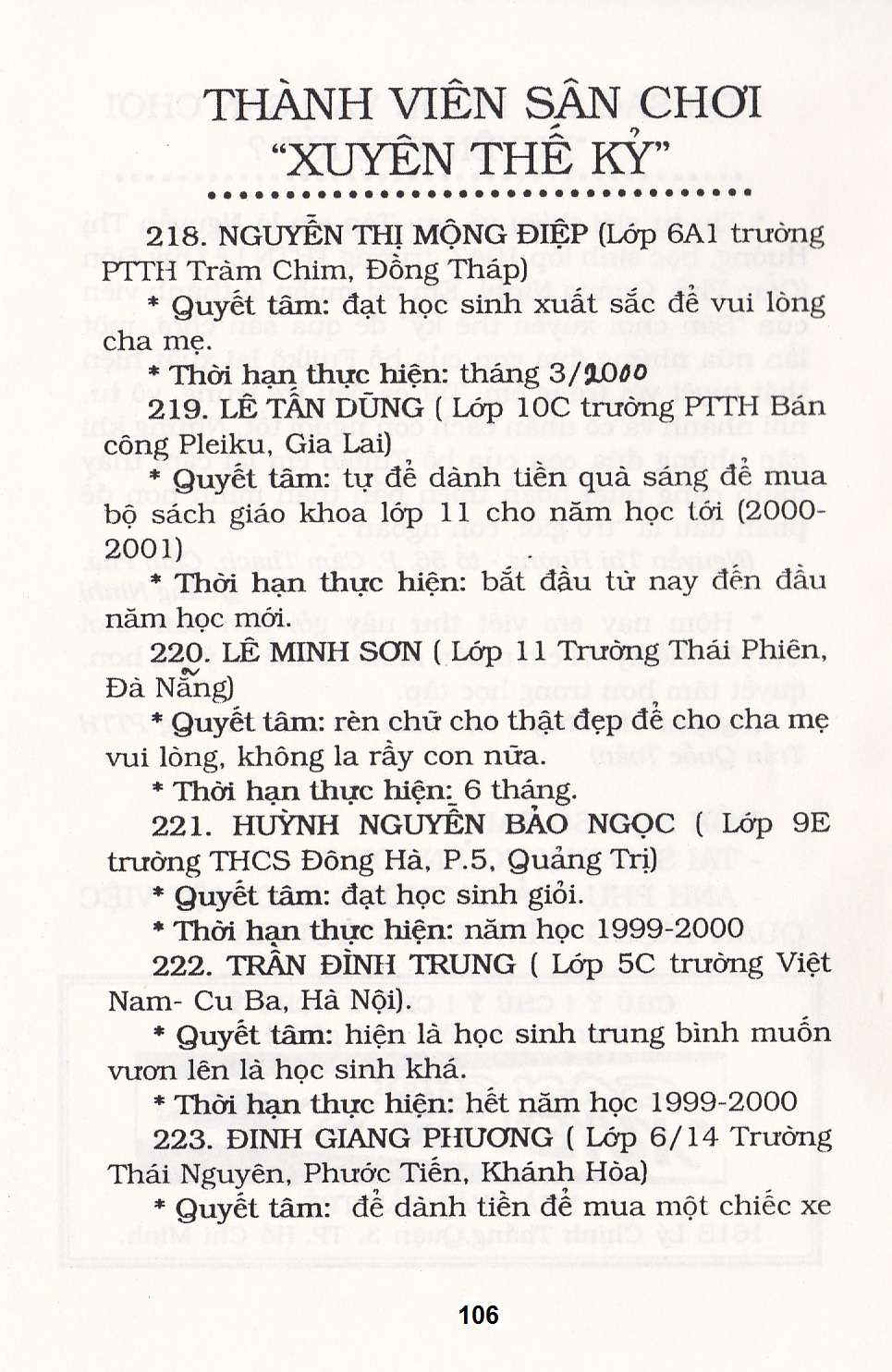 THÀNH VIÊN SÂN CHƠI "XUYÊN THẾ KỶ"

218. NGUYỄN THỊ MỘNG ĐIỆP (Lớp 6A1 trường PTTH Tràm Chim, Đồng Tháp)

* Quyết tâm: đạt học sinh xuất sắc để vui lòng cha mẹ.

* Thời hạn thực hiện: tháng 3/2000

219. LÊ TẤN DŨNG ( Lớp 10C trường PTTH Bán công Pleiku, Gia Lai)

* Quyết tâm: tự để dành tiền quà sáng để mua bộ sách giáo khoa lớp 11 cho năm học tới (2000-2001)

* Thời hạn thực hiện: bắt đầu từ nay đến đầu năm học mới.

220. LÊ MINH SƠN ( Lớp 11 Trường Thái Phiên, Đà Nẵng)

* Quyết tâm: rèn chữ cho thật đẹp để cho cha mẹ vui lòng, không la rầy con nữa.

* Thời hạn thực hiện: 6 tháng.

221. HUỲNH NGUYỄN BẢO NGỌC ( Lớp 9E trường THCS Đông Hà, P.5, Quảng Trị)

* Quyết tâm: đạt học sinh giỏi.

* Thời hạn thực hiện: năm học 1999-2000

222. TRẦN ĐÌNH TRUNG ( Lớp 5C trường Việt Nam- Cu Ba, Hà Nội).

* Quyết tâm: hiện là học sinh trung bình muốn vươn lên là học sinh khá.

* Thời hạn thực hiện: hết năm học 1999-2000

223. ĐINH GIANG PHƯƠNG ( Lớp 6/14 Trường Thái Nguyên, Phước Tiến, Khánh Hòa)

* Quyết tâm: để dành tiền để mua một chiếc xe

106